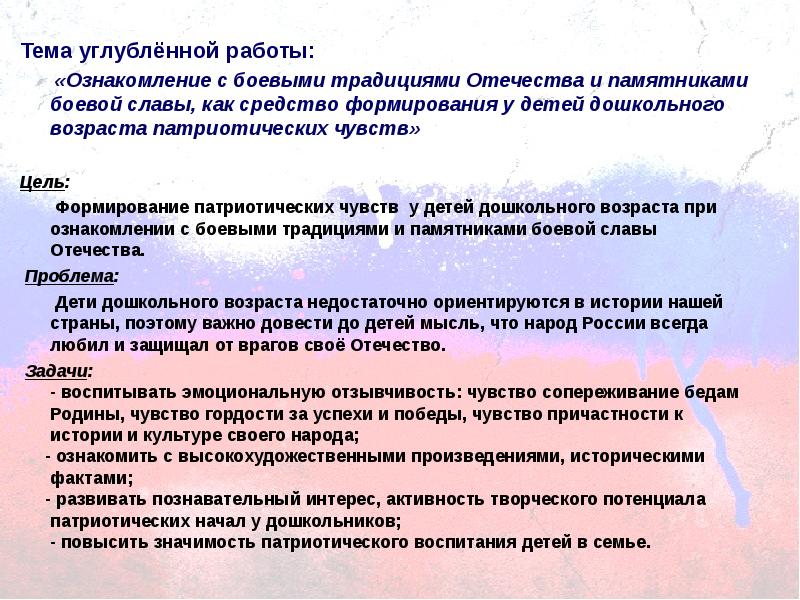 Тема углублённой работы:

«Ознакомление с боевыми традициями Отечества и памятниками боевой славы, как средство формирования у детей дошкольного возраста патриотических чувств»

Цель:

Формирование патриотических чувств у детей дошкольного возраста при ознакомлении с боевыми традициями и памятниками боевой славы Отечества.

Проблема:

Дети дошкольного возраста недостаточно ориентируются в истории нашей страны, поэтому важно довести до детей мысль, что народ России всегда любил и защищал от врагов своё Отечество.

Задачи:

- воспитывать эмоциональную отзывчивость: чувство сопереживание бедам Родины, чувство гордости за успехи и победы, чувство причастности к истории и культуре своего народа;
- ознакомить с высокохудожественными произведениями, историческими фактами;
- развивать познавательный интерес, активность творческого потенциала патриотических начал у дошкольников;
- повысить значимость патриотического воспитания детей в семье.